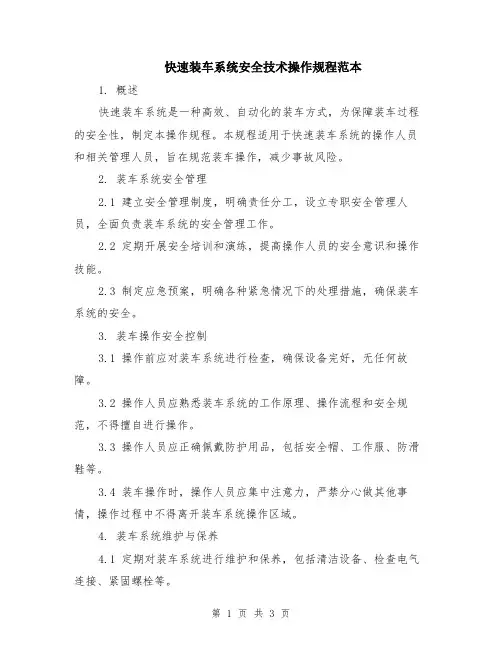 快速装车系统安全技术操作规程范本

1. 概述

快速装车系统是一种高效、自动化的装车方式，为保障装车过程的安全性，制定本操作规程。本规程适用于快速装车系统的操作人员和相关管理人员，旨在规范装车操作，减少事故风险。

2. 装车系统安全管理

2.1 建立安全管理制度，明确责任分工，设立专职安全管理人员，全面负责装车系统的安全管理工作。

2.2 定期开展安全培训和演练，提高操作人员的安全意识和操作技能。

2.3 制定应急预案，明确各种紧急情况下的处理措施，确保装车系统的安全。

3. 装车操作安全控制

3.1 操作前应对装车系统进行检查，确保设备完好，无任何故障。

3.2 操作人员应熟悉装车系统的工作原理、操作流程和安全规范，不得擅自进行操作。

3.3 操作人员应正确佩戴防护用品，包括安全帽、工作服、防滑鞋等。

3.4 装车操作时，操作人员应集中注意力，严禁分心做其他事情，操作过程中不得离开装车系统操作区域。

4. 装车系统维护与保养

4.1 定期对装车系统进行维护和保养，包括清洁设备、检查电气连接、紧固螺栓等。

第 1 页 共 3 页